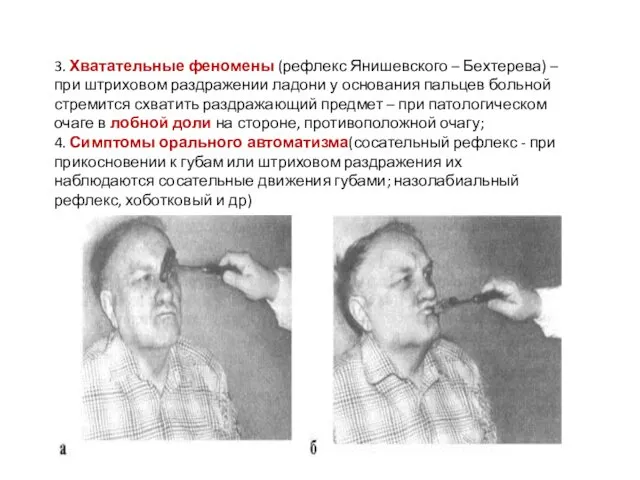 3. Хватательные феномены (рефлекс Янишевского – Бехтерева) – при штриховом раздражении ладони у основания пальцев больной стремится схватить раздражающий предмет – при патологическом очаге в лобной доли на стороне, противоположной очагу;
4. Симптомы орального автоматизма(сосательный рефлекс - при прикосновении к губам или штриховом раздражения их наблюдаются сосательные движения губами; назолабиальный рефлекс, хоботковый и др)

а

б